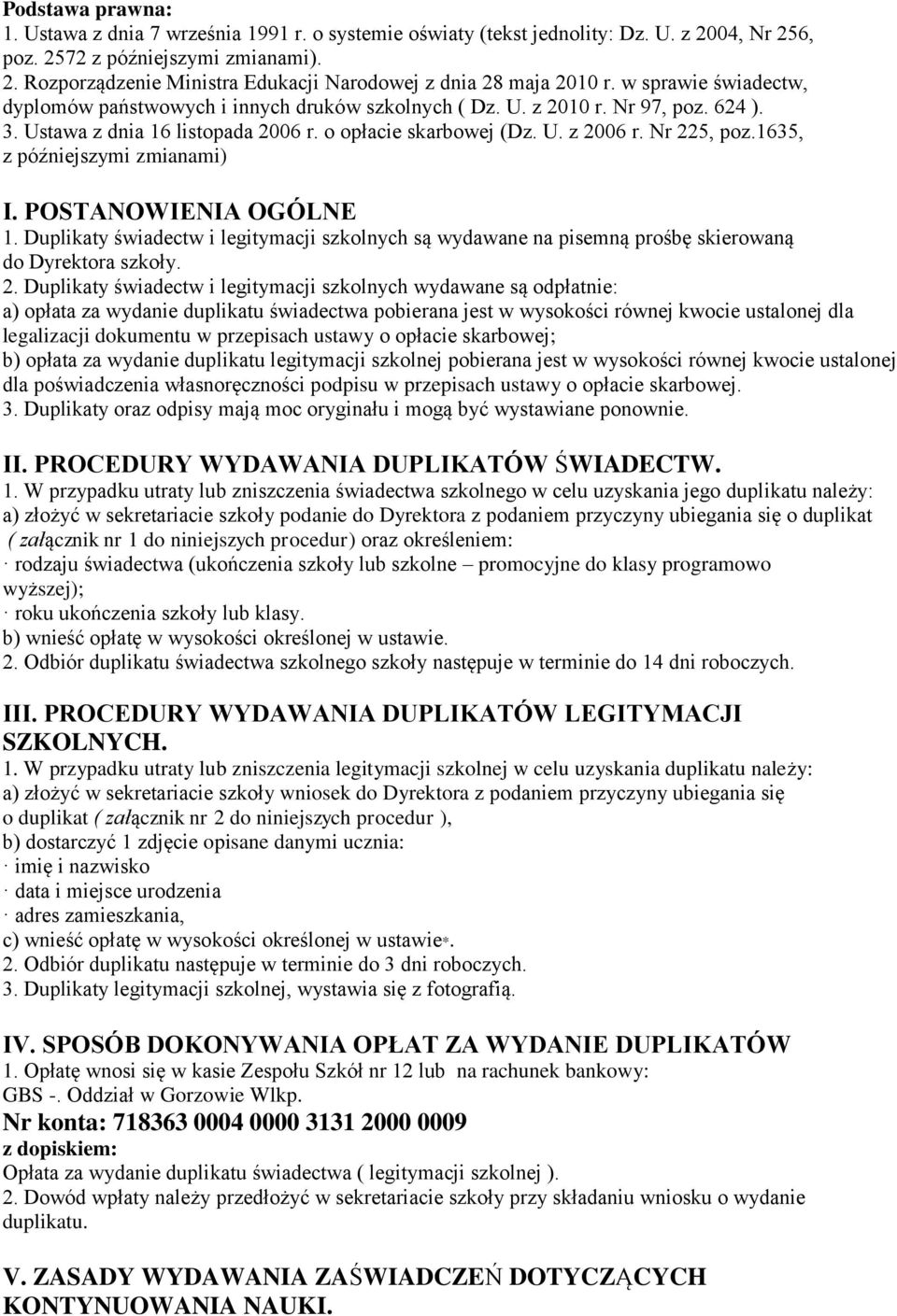 Podstawa prawna:
1. Ustawa z dnia 7 września 1991 r. o systemie oświaty (tekst jednolity: Dz. U. z 2004, Nr 256, poz. 2572 z późniejszymi zmianami).
2. Rozporządzenie Ministra Edukacji Narodowej z dnia 28 maja 2010 r. w sprawie świadectw, dyplomów państwowych i innych druków szkolnych ( Dz. U. z 2010 r. Nr 97, poz. 624 ).
3. Ustawa z dnia 16 listopada 2006 r. o opłacie skarbowej (Dz. U. z 2006 r. Nr 225, poz.1635, z późniejszymi zmianami)

I. POSTANOWIENIA OGÓLNE
1. Duplikaty świadectw i legitymacji szkolnych są wydawane na pisemną prośbę skierowaną do Dyrektora szkoły.
2. Duplikaty świadectw i legitymacji szkolnych wydawane są odpłatnie:
a) opłata za wydanie duplikatu świadectwa pobierana jest w wysokości równej kwocie ustalonej dla legalizacji dokumentu w przepisach ustawy o opłacie skarbowej;
b) opłata za wydanie duplikatu legitymacji szkolnej pobierana jest w wysokości równej kwocie ustalonej dla poświadczenia własnoręczności podpisu w przepisach ustawy o opłacie skarbowej.
3. Duplikaty oraz odpisy mają moc oryginału i mogą być wystawiane ponownie.

II. PROCEDURY WYDAWANIA DUPLIKATÓW ŚWIADECTW.
1. W przypadku utraty lub zniszczenia świadectwa szkolnego w celu uzyskania jego duplikatu należy:
a) złożyć w sekretariacie szkoły podanie do Dyrektora z podaniem przyczyny ubiegania się o duplikat ( załącznik nr 1 do niniejszych procedur) oraz określeniem:
· rodzaju świadectwa (ukończenia szkoły lub szkolne – promocyjne do klasy programowo wyższej);
· roku ukończenia szkoły lub klasy.
b) wnieść opłatę w wysokości określonej w ustawie.
2. Odbiór duplikatu świadectwa szkolnego szkoły następuje w terminie do 14 dni roboczych.

III. PROCEDURY WYDAWANIA DUPLIKATÓW LEGITYMACJI SZKOLNYCH.
1. W przypadku utraty lub zniszczenia legitymacji szkolnej w celu uzyskania duplikatu należy:
a) złożyć w sekretariacie szkoły wniosek do Dyrektora z podaniem przyczyny ubiegania się o duplikat ( załącznik nr 2 do niniejszych procedur ),
b) dostarczyć 1 zdjęcie opisane danymi ucznia:
· imię i nazwisko
· data i miejsce urodzenia
· adres zamieszkania,
c) wnieść opłatę w wysokości określonej w ustawie*.
2. Odbiór duplikatu następuje w terminie do 3 dni roboczych.
3. Duplikaty legitymacji szkolnej, wystawia się z fotografią.

IV. SPOSÓB DOKONYWANIA OPŁAT ZA WYDANIE DUPLIKATÓW
1. Opłatę wnosi się w kasie Zespołu Szkół nr 12 lub na rachunek bankowy:
GBS -. Oddział w Gorzowie Wlkp.
Nr konta: 718363 0004 0000 3131 2000 0009
z dopiskiem:
Opłata za wydanie duplikatu świadectwa ( legitymacji szkolnej ).
2. Dowód wpłaty należy przedłożyć w sekretariacie szkoły przy składaniu wniosku o wydanie duplikatu.

V. ZASADY WYDAWANIA ZAŚWIADCZEŃ DOTYCZĄCYCH KONTYNUOWANIA NAUKI.